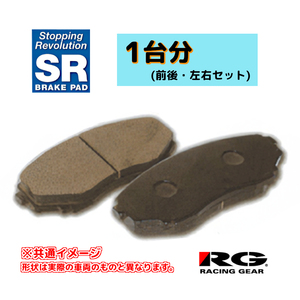 Stopping Revolution
SR
BRAKE PAD

1台分
(前後・左右セット)

※共通イメージ
形状は実際の車両のものと異なります。

RG
RACING GEAR